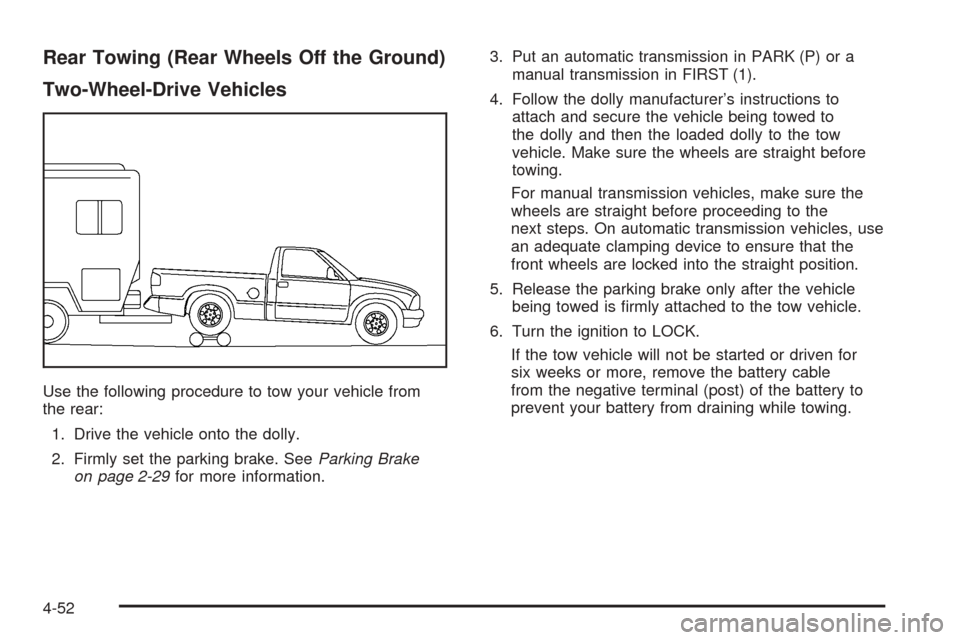 Rear Towing (Rear Wheels Off the Ground)

Two-Wheel-Drive Vehicles

Use the following procedure to tow your vehicle from the rear:

1. Drive the vehicle onto the dolly.

2. Firmly set the parking brake. See Parking Brake on page 2-29 for more information.

3. Put an automatic transmission in PARK (P) or a manual transmission in FIRST (1).

4. Follow the dolly manufacturer's instructions to attach and secure the vehicle being towed to the dolly and then the loaded dolly to the tow vehicle. Make sure the wheels are straight before towing.

For manual transmission vehicles, make sure the wheels are straight before proceeding to the next steps. On automatic transmission vehicles, use an adequate clamping device to ensure that the front wheels are locked into the straight position.

5. Release the parking brake only after the vehicle being towed is firmly attached to the tow vehicle.

6. Turn the ignition to LOCK.

If the tow vehicle will not be started or driven for six weeks or more, remove the battery cable from the negative terminal (post) of the battery to prevent your battery from draining while towing.

4-52

carmanualsonline.info